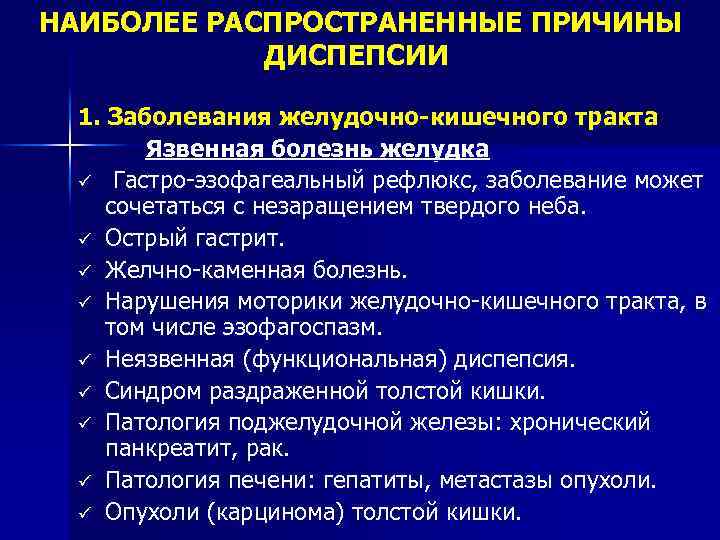 НАИБОЛЕЕ РАСПРОСТРАНЕННЫЕ ПРИЧИНЫ ДИСПЕПСИИ

1. Заболевания желудочно-кишечного тракта

Язвенная болезнь желудка

✓ Гастро-эзофагеальный рефлюкс, заболевание может сочетаться с незаращением твердого неба.

✓ Острый гастрит.

✓ Желчно-каменная болезнь.

✓ Нарушения моторики желудочно-кишечного тракта, в том числе эзофагоспазм.

✓ Неязвенная (функциональная) диспепсия.

✓ Синдром раздраженной толстой кишки.

✓ Патология поджелудочной железы: хронический панкреатит, рак.

✓ Патология печени: гепатиты, метастазы опухоли.

✓ Опухоли (карцинома) толстой кишки.